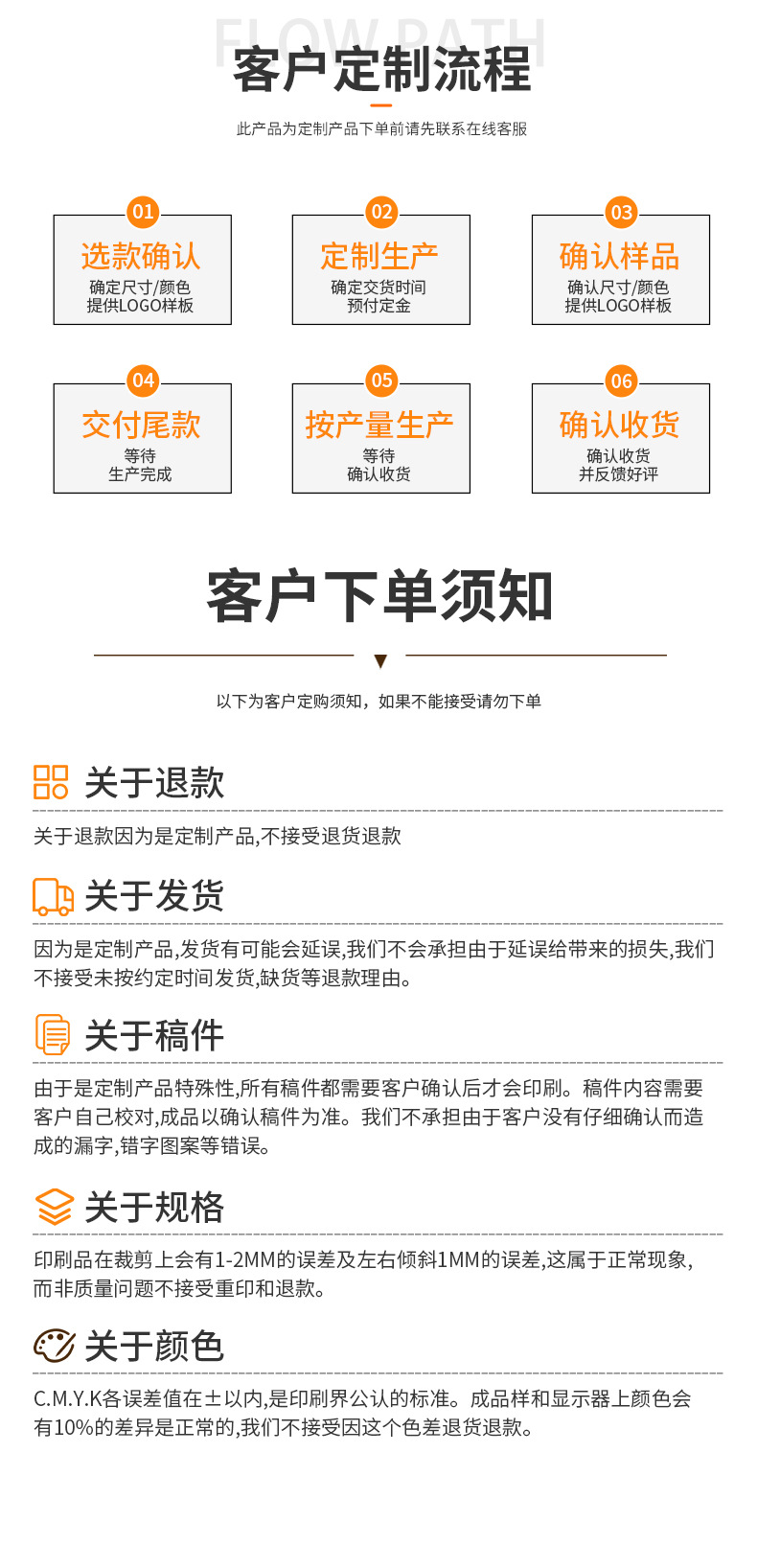 FLOW PATH
客户定制流程

此产品为定制产品下单前请先联系在线客服

01
选款确认
确定尺寸/颜色
提供LOGO样板

02
定制生产
确定交货时间
预付定金

03
确认样品
确认尺寸/颜色
提供LOGO样板

04
交付尾款
等待
生产完成

05
按产量生产
等待
确认收货

06
确认收货
确认收货
并反馈好评

客户下单须知

以下为客户定购须知，如果不能接受请勿下单

关于退款

关于退款因为是定制产品,不接受退货退款

关于发货

因为是定制产品,发货有可能会延误,我们不会承担由于延误给带来的损失,我们不接受未按约定时间发货,缺货等退款理由。

关于稿件

由于是定制产品特殊性,所有稿件都需要客户确认后才会印刷。稿件内容需要客户自己校对,成品以确认稿件为准。我们不承担由于客户没有仔细确认而造成的漏字,错字图案等错误。

关于规格

印刷品在裁剪上会有1-2MM的误差及左右倾斜1MM的误差,这属于正常现象,而非质量问题不接受重印和退款。

关于颜色

C.M.Y.K各误差值在±以内,是印刷界公认的标准。成品样和显示器上颜色会有10%的差异是正常的,我们不接受因这个色差退货退款。